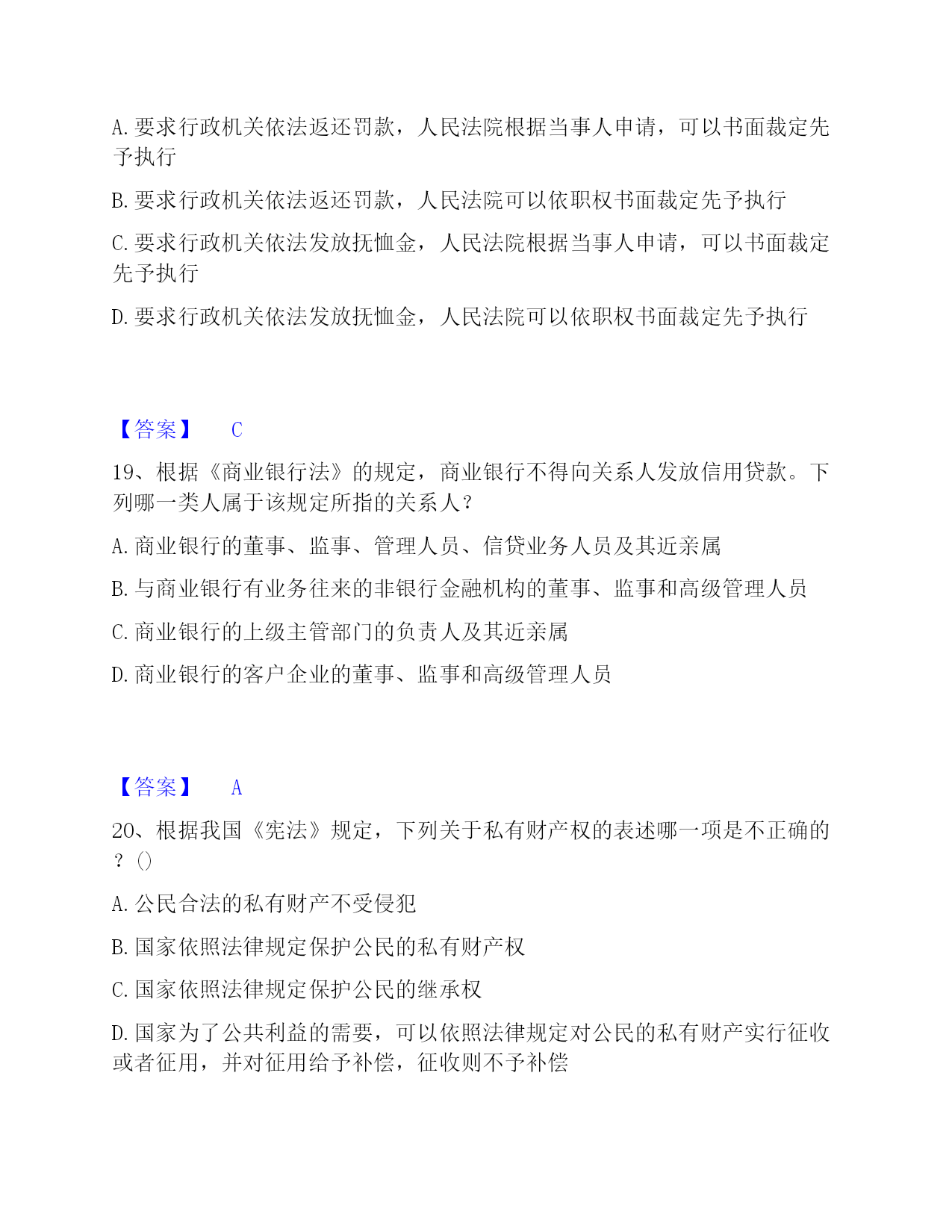 A. 要求行政机关依法返还罚款，人民法院根据当事人申请，可以书面裁定先予执行

B. 要求行政机关依法返还罚款，人民法院可以依职权书面裁定先予执行

C. 要求行政机关依法发放抚恤金，人民法院根据当事人申请，可以书面裁定先予执行

D. 要求行政机关依法发放抚恤金，人民法院可以依职权书面裁定先予执行

【答案】 C

19、根据《商业银行法》的规定，商业银行不得向关系人发放信用贷款。下列哪一类人属于该规定所指的关系人？

A. 商业银行的董事、监事、管理人员、信贷业务人员及其近亲属

B. 与商业银行有业务往来的非银行金融机构的董事、监事和高级管理人员

C. 商业银行的上级主管部门的负责人及其近亲属

D. 商业银行的客户企业的董事、监事和高级管理人员

【答案】 A

20、根据我国《宪法》规定，下列关于私有财产权的表述哪一项是不正确的？()

A. 公民合法的私有财产不受侵犯

B. 国家依照法律规定保护公民的私有财产权

C. 国家依照法律规定保护公民的继承权

D. 国家为了公共利益的需要，可以依照法律规定对公民的私有财产实行征收或者征用，并对征用给予补偿，征收则不予补偿